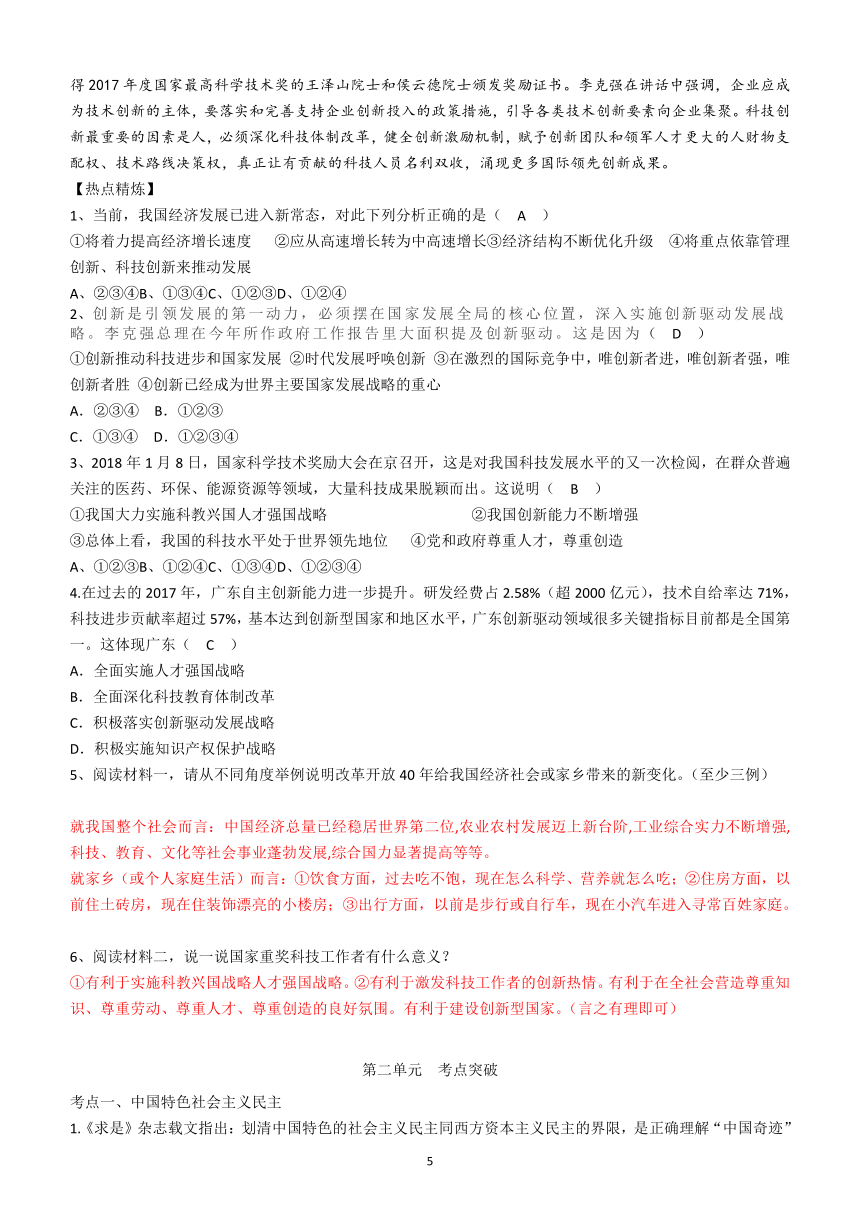 得 2017 年度国家最高科学技术奖的王泽山院士和侯云德院士颁发奖励证书。李克强在讲话中强调，企业应成为技术创新的主体，要落实和完善支持企业创新投入的政策措施，引导各类技术创新要素向企业集聚。科技创新最重要的因素是人，必须深化科技体制改革，健全创新激励机制，赋予创新团队和领军人才更大的人财物支配权、技术路线决策权，真正让有贡献的科技人员名利双收，涌现更多国际领先创新成果。

【热点精炼】

1、当前，我国经济发展已进入新常态，对此下列分析正确的是（ A ）

①将着力提高经济增长速度 ②应从高速增长转为中高速增长③经济结构不断优化升级 ④将重点依靠管理创新、科技创新来推动发展

A、②③④B、①③④C、①②③D、①②④

2、创新是引领发展的第一动力，必须摆在国家发展全局的核心位置，深入实施创新驱动发展战略。李克强总理在今年所作政府工作报告里大面积提及创新驱动。这是因为（ D ）

①创新推动科技进步和国家发展 ②时代发展呼唤创新 ③在激烈的国际竞争中，唯创新者进，唯创新者强，唯创新者胜 ④创新已经成为世界主要国家发展战略的重心

A．②③④ B．①②③

C．①③④ D．①②③④

3、2018 年 1 月 8 日，国家科学技术奖励大会在京召开，这是对我国科技发展水平的又一次检阅，在群众普遍关注的医药、环保、能源资源等领域，大量科技成果脱颖而出。这说明（ B ）

①我国大力实施科教兴国人才强国战略 ②我国创新能力不断增强

③总体上看，我国的科技水平处于世界领先地位 ④党和政府尊重人才，尊重创造

A、①②③B、①②④C、①③④D、①②③④

4.在过去的 2017 年，广东自主创新能力进一步提升。研发经费占 2.58%（超 2000 亿元），技术自给率达 71%，科技进步贡献率超过 57%，基本达到创新型国家和地区水平，广东创新驱动领域很多关键指标目前都是全国第一。这体现广东（ C ）

A．全面实施人才强国战略

B．全面深化科技教育体制改革

C．积极落实创新驱动发展战略

D．积极实施知识产权保护战略

5、阅读材料一，请从不同角度举例说明改革开放 40 年给我国经济社会或家乡带来的新变化。（至少三例）

就我国整个社会而言：中国经济总量已经稳居世界第二位,农业农村发展迈上新台阶,工业综合实力不断增强,科技、教育、文化等社会事业蓬勃发展,综合国力显著提高等等。

就家乡（或个人家庭生活）而言：①饮食方面，过去吃不饱，现在怎么科学、营养就怎么吃；②住房方面，以前住土砖房，现在住装饰漂亮的小楼房；③出行方面，以前是步行或自行车，现在小汽车进入寻常百姓家庭。

6、阅读材料二，说一说国家重奖科技工作者有什么意义？

①有利于实施科教兴国战略人才强国战略。②有利于激发科技工作者的创新热情。有利于在全社会营造尊重知识、尊重劳动、尊重人才、尊重创造的良好氛围。有利于建设创新型国家。（言之有理即可）

第二单元 考点突破

考点一、中国特色社会主义民主

1.《求是》杂志载文指出：划清中国特色的社会主义民主同西方资本主义民主的界限，是正确理解“中国奇迹”

5